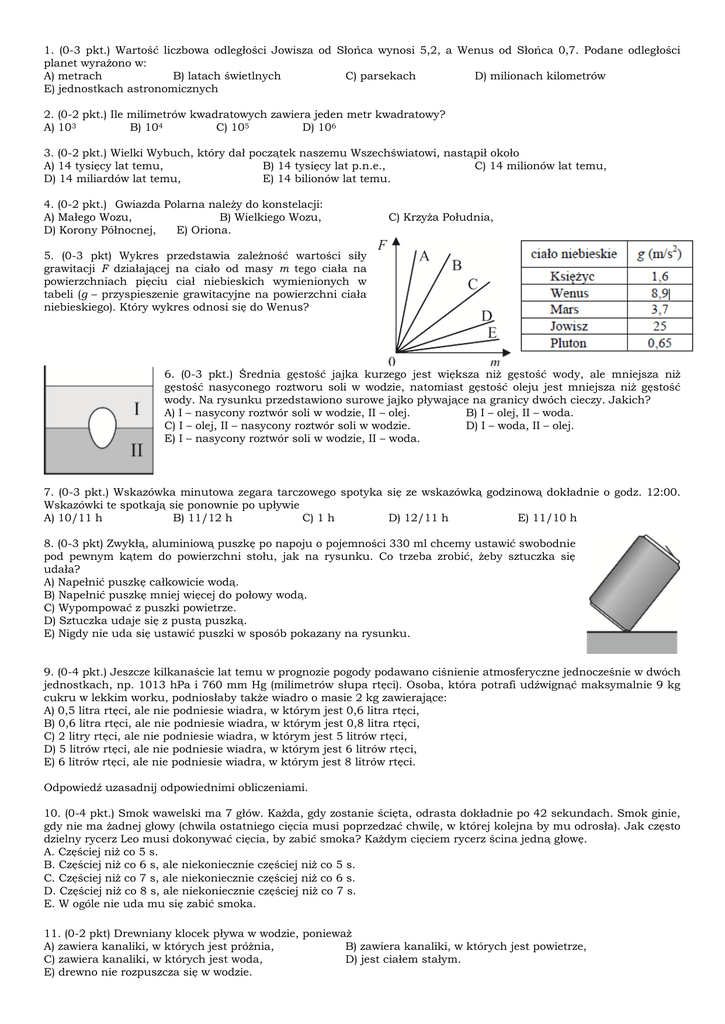 1. (0-3 pkt.) Wartość liczbowa odległości Jowisza od Słońca wynosi 5,2, a Wenus od Słońca 0,7. Podane odległości planet wyrażono w:
A) metrach B) latach świetlnych C) parsekach D) milionach kilometrów
E) jednostkach astronomicznych

2. (0-2 pkt.) Ile milimetrów kwadratowych zawiera jeden metr kwadratowy?
A) $10^3$ B) $10^4$ C) $10^5$ D) $10^6$

3. (0-2 pkt.) Wielki Wybuch, który dał początek naszemu Wszechświatowi, nastąpił około
A) 14 tysięcy lat temu, B) 14 tysięcy lat p.n.e., C) 14 milionów lat temu,
D) 14 miliardów lat temu, E) 14 bilionów lat temu.

4. (0-2 pkt.) Gwiazda Polarna należy do konstelacji:
A) Małego Wozu, B) Wielkiego Wozu, C) Krzyża Południa,
D) Korony Północnej, E) Oriona.

5. (0-3 pkt.) Wykres przedstawia zależność wartości siły grawitacji $F$ działającej na ciało od masy $m$ tego ciała na powierzchniach pięciu ciał niebieskich wymienionych w tabeli ($g$ – przyspieszenie grawitacyjne na powierzchni ciała niebieskiego). Który wykres odnosi się do Wenus?

F A B C D E 0 m

| ciało niebieskie | $g$ (m/s$^2$) |
|---|---|
| Księżyc | 1,6 |
| Wenus | 8,9 |
| Mars | 3,7 |
| Jowisz | 25 |
| Pluton | 0,65 |

I II

6. (0-3 pkt.) Średnia gęstość jajka kurzego jest większa niż gęstość wody, ale mniejsza niż gęstość nasyconego roztworu soli w wodzie, natomiast gęstość oleju jest mniejsza niż gęstość wody. Na rysunku przedstawiono surowe jajko pływające na granicy dwóch cieczy. Jakich?
A) I – nasycony roztwór soli w wodzie, II – olej. B) I – olej, II – woda.
C) I – olej, II – nasycony roztwór soli w wodzie. D) I – woda, II – olej.
E) I – nasycony roztwór soli w wodzie, II – woda.

7. (0-3 pkt.) Wskazówka minutowa zegara tarczowego spotyka się ze wskazówką godzinową dokładnie o godz. 12:00. Wskazówki te spotkają się ponownie po upływie
A) 10/11 h B) 11/12 h C) 1 h D) 12/11 h E) 11/10 h

8. (0-3 pkt) Zwykłą, aluminiową puszkę po napoju o pojemności 330 ml chcemy ustawić swobodnie pod pewnym kątem do powierzchni stołu, jak na rysunku. Co trzeba zrobić, żeby sztuczka się udała?
A) Napełnić puszkę całkowicie wodą.
B) Napełnić puszkę mniej więcej do połowy wodą.
C) Wypompować z puszki powietrze.
D) Sztuczka udaje się z pustą puszką.
E) Nigdy nie uda się ustawić puszki w sposób pokazany na rysunku.

9. (0-4 pkt.) Jeszcze kilkanaście lat temu w prognozie pogody podawano ciśnienie atmosferyczne jednocześnie w dwóch jednostkach, np. 1013 hPa i 760 mm Hg (milimetrów słupa rtęci). Osoba, która potrafi udźwignąć maksymalnie 9 kg cukru w lekkim worku, podniosłaby także wiadro o masie 2 kg zawierające:
A) 0,5 litra rtęci, ale nie podniesie wiadra, w którym jest 0,6 litra rtęci,
B) 0,6 litra rtęci, ale nie podniesie wiadra, w którym jest 0,8 litra rtęci,
C) 2 litry rtęci, ale nie podniesie wiadra, w którym jest 5 litrów rtęci,
D) 5 litrów rtęci, ale nie podniesie wiadra, w którym jest 6 litrów rtęci,
E) 6 litrów rtęci, ale nie podniesie wiadra, w którym jest 8 litrów rtęci.

Odpowiedź uzasadnij odpowiednimi obliczeniami.

10. (0-4 pkt.) Smok wawelski ma 7 głów. Każda, gdy zostanie ścięta, odrasta dokładnie po 42 sekundach. Smok ginie, gdy nie ma żadnej głowy (chwila ostatniego cięcia musi poprzedzać chwilę, w której kolejna by mu odrosła). Jak często dzielny rycerz Leo musi dokonywać cięcia, by zabić smoka? Każdym cięciem rycerz ścina jedną głowę.
A. Częściej niż co 5 s.
B. Częściej niż co 6 s, ale niekoniecznie częściej niż co 5 s.
C. Częściej niż co 7 s, ale niekoniecznie częściej niż co 6 s.
D. Częściej niż co 8 s, ale niekoniecznie częściej niż co 7 s.
E. W ogóle nie uda mu się zabić smoka.

11. (0-2 pkt) Drewniany klocek pływa w wodzie, ponieważ
A) zawiera kanaliki, w których jest próżnia, B) zawiera kanaliki, w których jest powietrze,
C) zawiera kanaliki, w których jest woda, D) jest ciałem stałym.
E) drewno nie rozpuszcza się w wodzie.